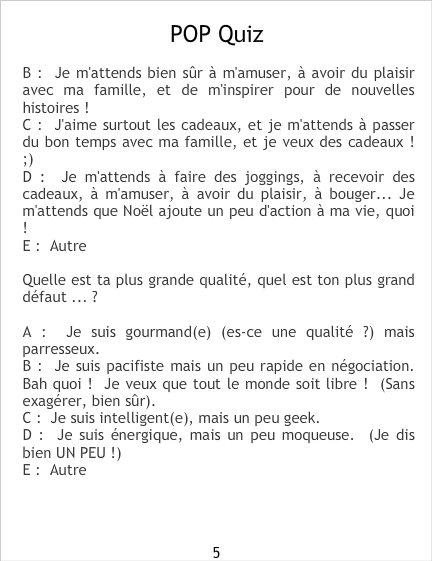 POP Quiz

B : Je m'attends bien sûr à m'amuser, à avoir du plaisir avec ma famille, et de m'inspirer pour de nouvelles histoires !
C : J'aime surtout les cadeaux, et je m'attends à passer du bon temps avec ma famille, et je veux des cadeaux ! ;)
D : Je m'attends à faire des joggings, à recevoir des cadeaux, à m'amuser, à avoir du plaisir, à bouger... Je m'attends que Noël ajoute un peu d'action à ma vie, quoi !
E : Autre

Quelle est ta plus grande qualité, quel est ton plus grand défaut ... ?

A : Je suis gourmand(e) (es-ce une qualité ?) mais parresseux.
B : Je suis pacifiste mais un peu rapide en négociation. Bah quoi ! Je veux que tout le monde soit libre ! (Sans exagérer, bien sûr).
C : Je suis intelligent(e), mais un peu geek.
D : Je suis énergique, mais un peu moqueuse. (Je dis bien UN PEU !)
E : Autre

5